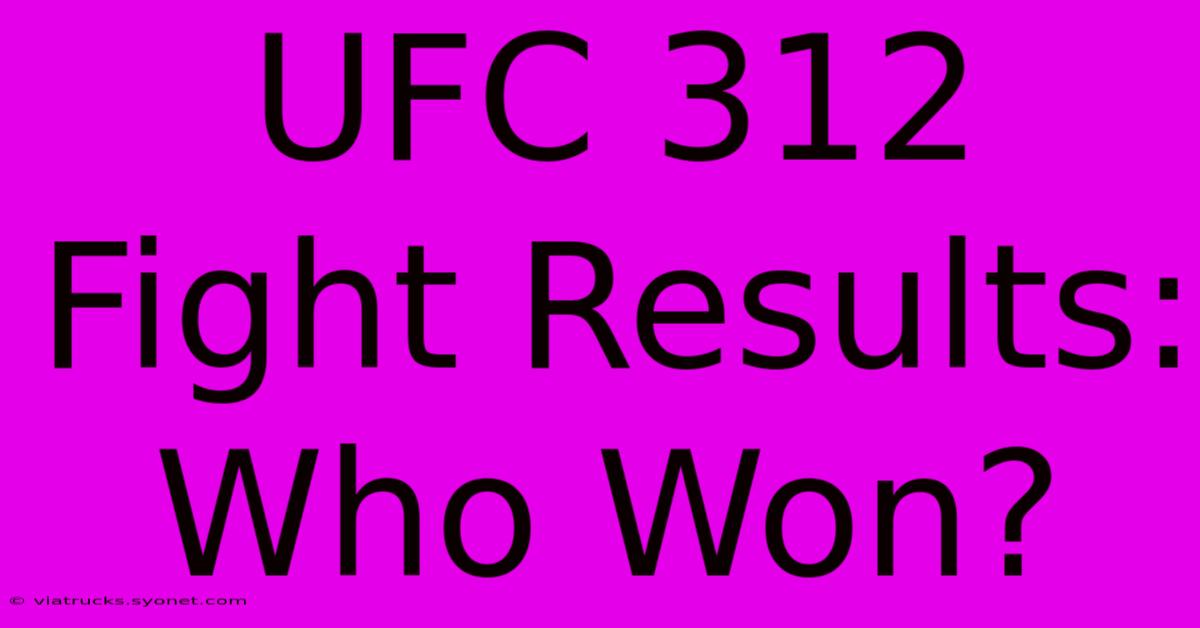 UFC 312 Fight Results: Who Won?

© viatrucks.syonet.com